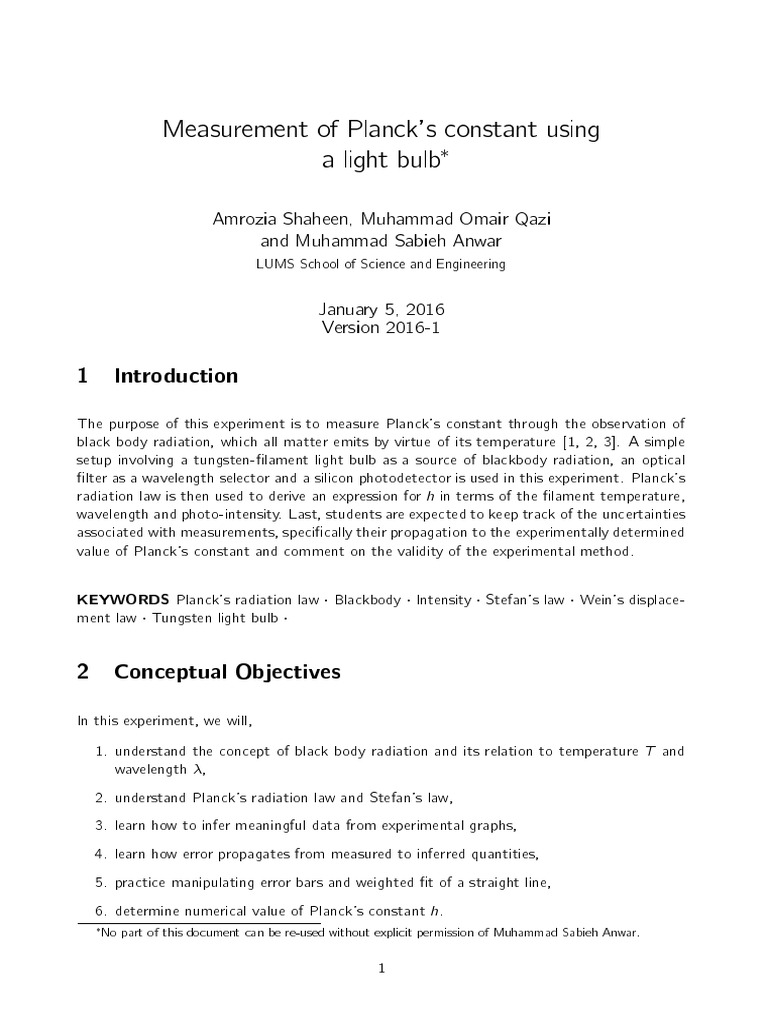 Measurement of Planck's constant using a light bulb*

Amrozia Shaheen, Muhammad Omair Qazi and Muhammad Sabieh Anwar
LUMS School of Science and Engineering

January 5, 2016
Version 2016-1

1 Introduction

The purpose of this experiment is to measure Planck's constant through the observation of black body radiation, which all matter emits by virtue of its temperature [1, 2, 3]. A simple setup involving a tungsten-filament light bulb as a source of blackbody radiation, an optical filter as a wavelength selector and a silicon photodetector is used in this experiment. Planck's radiation law is then used to derive an expression for $h$ in terms of the filament temperature, wavelength and photo-intensity. Last, students are expected to keep track of the uncertainties associated with measurements, specifically their propagation to the experimentally determined value of Planck's constant and comment on the validity of the experimental method.

KEYWORDS Planck's radiation law · Blackbody · Intensity · Stefan's law · Wein's displacement law · Tungsten light bulb ·

2 Conceptual Objectives

In this experiment, we will,

1. understand the concept of black body radiation and its relation to temperature $T$ and wavelength $\lambda$,
2. understand Planck's radiation law and Stefan's law,
3. learn how to infer meaningful data from experimental graphs,
4. learn how error propagates from measured to inferred quantities,
5. practice manipulating error bars and weighted fit of a straight line,
6. determine numerical value of Planck's constant $h$.

*No part of this document can be re-used without explicit permission of Muhammad Sabieh Anwar.

1